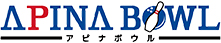 APINA BOWL
アピナボウル